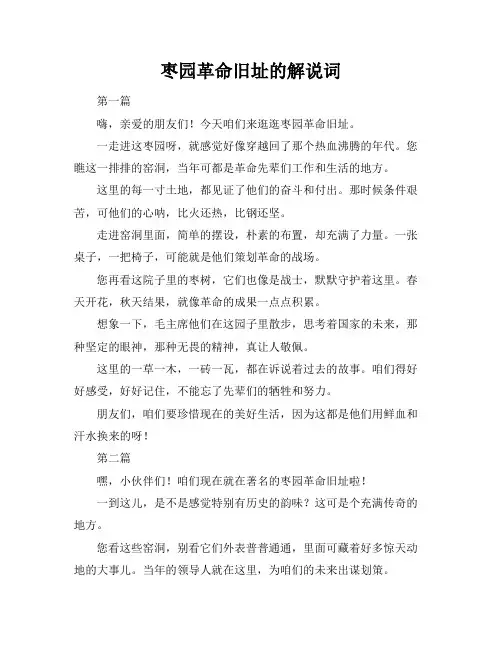 枣园革命旧址的解说词

第一篇

嗨，亲爱的朋友们！今天咱们来逛逛枣园革命旧址。

一走进这枣园呀，就感觉好像穿越回了那个热血沸腾的年代。您瞧这一排排的窑洞，当年可都是革命先辈们工作和生活的地方。

这里的每一寸土地，都见证了他们的奋斗和付出。那时候条件艰苦，可他们的心呐，比火还热，比钢还坚。

走进窑洞里面，简单的摆设，朴素的布置，却充满了力量。一张桌子，一把椅子，可能就是他们策划革命的战场。

您再看这院子里的枣树，它们也像是战士，默默守护着这里。春天开花，秋天结果，就像革命的成果一点点积累。

想象一下，毛主席他们在这园子里散步，思考着国家的未来，那种坚定的眼神，那种无畏的精神，真让人敬佩。

这里的一草一木，一砖一瓦，都在诉说着过去的故事。咱们得好好感受，好好记住，不能忘了先辈们的牺牲和努力。

朋友们，咱们要珍惜现在的美好生活，因为这都是他们用鲜血和汗水换来的呀！

第二篇

嘿，小伙伴们！咱们现在就在著名的枣园革命旧址啦！

一到这儿，是不是感觉特别有历史的韵味？这可是个充满传奇的地方。

您看这些窑洞，别看它们外表普普通通，里面可藏着好多惊天动地的大事儿。当年的领导人就在这里，为咱们的未来出谋划策。